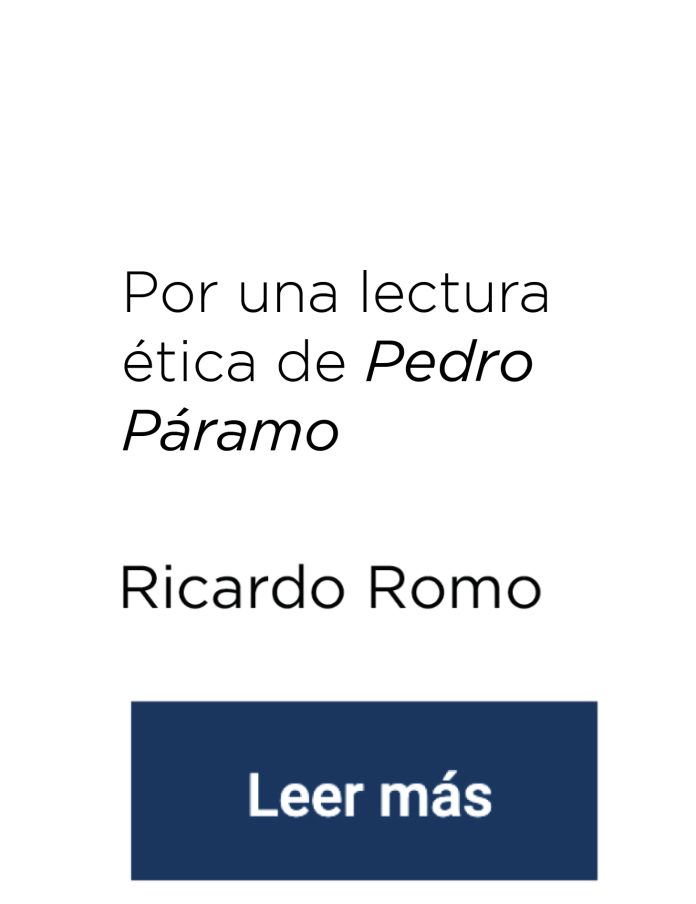 Por una lectura ética de Pedro Páramo

Ricardo Romo

Leer más